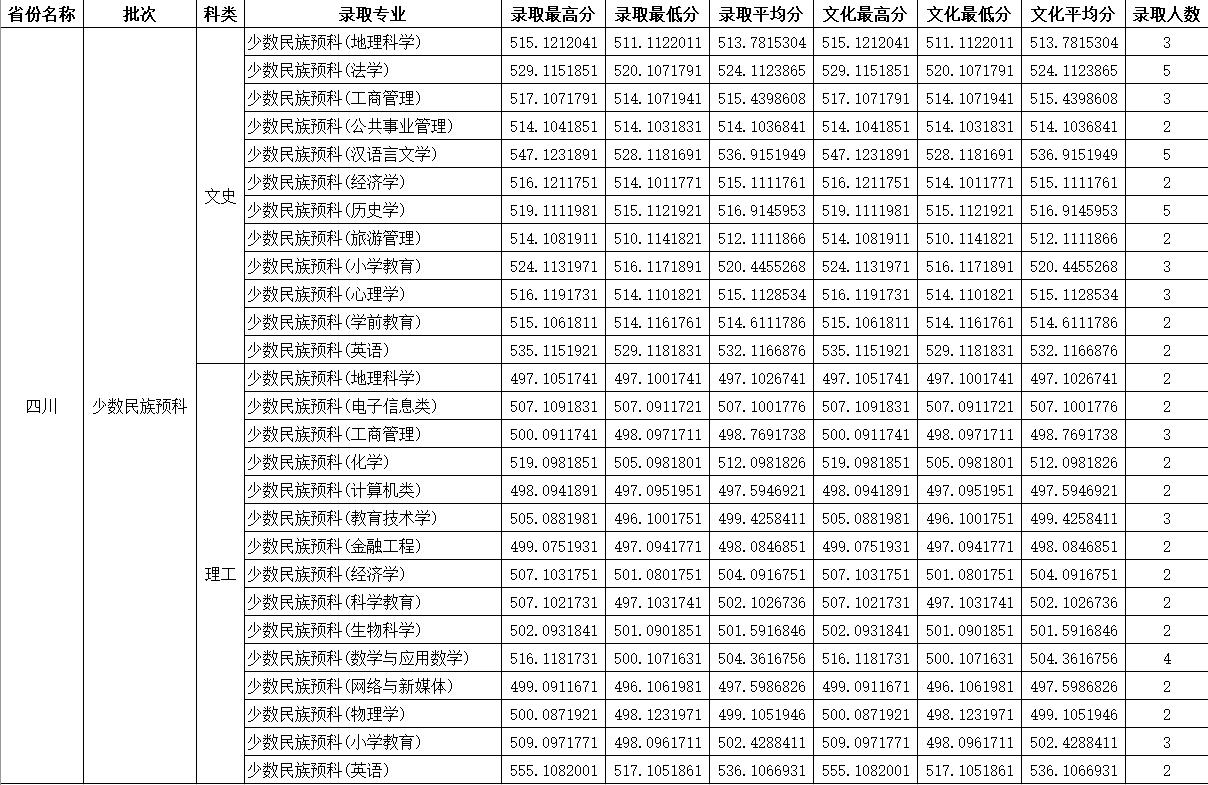 | 省份名称 | 批次 | 科类 | 录取专业 | 录取最高分 | 录取最低分 | 录取平均分 | 文化最高分 | 文化最低分 | 文化平均分 | 录取人数 |
|---|---|---|---|---|---|---|---|---|---|---|
| 四川 | 少数民族预科 | 文史 | 少数民族预科(地理科学) | 515.1212041 | 511.1122011 | 513.7815304 | 515.1212041 | 511.1122011 | 513.7815304 | 3 |
| | | | 少数民族预科(法学) | 529.1151851 | 520.1071791 | 524.1123865 | 529.1151851 | 520.1071791 | 524.1123865 | 5 |
| | | | 少数民族预科(工商管理) | 517.1071791 | 514.1071941 | 515.4398608 | 517.1071791 | 514.1071941 | 515.4398608 | 3 |
| | | | 少数民族预科(公共事业管理) | 514.1041851 | 514.1031831 | 514.1036841 | 514.1041851 | 514.1031831 | 514.1036841 | 2 |
| | | | 少数民族预科(汉语言文学) | 547.1231891 | 528.1181691 | 536.9151949 | 547.1231891 | 528.1181691 | 536.9151949 | 5 |
| | | | 少数民族预科(经济学) | 516.1211751 | 514.1011771 | 515.1111761 | 516.1211751 | 514.1011771 | 515.1111761 | 2 |
| | | | 少数民族预科(历史学) | 519.1111981 | 515.1121921 | 516.9145953 | 519.1111981 | 515.1121921 | 516.9145953 | 5 |
| | | | 少数民族预科(旅游管理) | 514.1081911 | 510.1141821 | 512.1111866 | 514.1081911 | 510.1141821 | 512.1111866 | 2 |
| | | | 少数民族预科(小学教育) | 524.1131971 | 516.1171891 | 520.4455268 | 524.1131971 | 516.1171891 | 520.4455268 | 3 |
| | | | 少数民族预科(心理学) | 516.1191731 | 514.1101821 | 515.1128534 | 516.1191731 | 514.1101821 | 515.1128534 | 3 |
| | | | 少数民族预科(学前教育) | 515.1061811 | 514.1161761 | 514.6111786 | 515.1061811 | 514.1161761 | 514.6111786 | 2 |
| | | | 少数民族预科(英语) | 535.1151921 | 529.1181831 | 532.1166876 | 535.1151921 | 529.1181831 | 532.1166876 | 2 |
| | | 理工 | 少数民族预科(地理科学) | 497.1051741 | 497.1001741 | 497.1026741 | 497.1051741 | 497.1001741 | 497.1026741 | 2 |
| | | | 少数民族预科(电子信息类) | 507.1091831 | 507.0911721 | 507.1001776 | 507.1091831 | 507.0911721 | 507.1001776 | 2 |
| | | | 少数民族预科(工商管理) | 500.0911741 | 498.0971711 | 498.7691738 | 500.0911741 | 498.0971711 | 498.7691738 | 3 |
| | | | 少数民族预科(化学) | 519.0981851 | 505.0981801 | 512.0981826 | 519.0981851 | 505.0981801 | 512.0981826 | 2 |
| | | | 少数民族预科(计算机类) | 498.0941891 | 497.0951951 | 497.5946921 | 498.0941891 | 497.0951951 | 497.5946921 | 2 |
| | | | 少数民族预科(教育技术学) | 505.0881981 | 496.1001751 | 499.4258411 | 505.0881981 | 496.1001751 | 499.4258411 | 3 |
| | | | 少数民族预科(金融工程) | 499.0751931 | 497.0941771 | 498.0846851 | 499.0751931 | 497.0941771 | 498.0846851 | 2 |
| | | | 少数民族预科(经济学) | 507.1031751 | 501.0801751 | 504.0916751 | 507.1031751 | 501.0801751 | 504.0916751 | 2 |
| | | | 少数民族预科(科学教育) | 507.1021731 | 497.1031741 | 502.1026736 | 507.1021731 | 497.1031741 | 502.1026736 | 2 |
| | | | 少数民族预科(生物科学) | 502.0931841 | 501.0901851 | 501.5916846 | 502.0931841 | 501.0901851 | 501.5916846 | 2 |
| | | | 少数民族预科(数学与应用数学) | 516.1181731 | 500.1071631 | 504.3616756 | 516.1181731 | 500.1071631 | 504.3616756 | 4 |
| | | | 少数民族预科(网络与新媒体) | 499.0911671 | 496.1061981 | 497.5986826 | 499.0911671 | 496.1061981 | 497.5986826 | 2 |
| | | | 少数民族预科(物理学) | 500.0871921 | 498.1231971 | 499.1051946 | 500.0871921 | 498.1231971 | 499.1051946 | 2 |
| | | | 少数民族预科(小学教育) | 509.0971771 | 498.0961711 | 502.4288411 | 509.0971771 | 498.0961711 | 502.4288411 | 3 |
| | | | 少数民族预科(英语) | 555.1082001 | 517.1051861 | 536.1066931 | 555.1082001 | 517.1051861 | 536.1066931 | 2 |